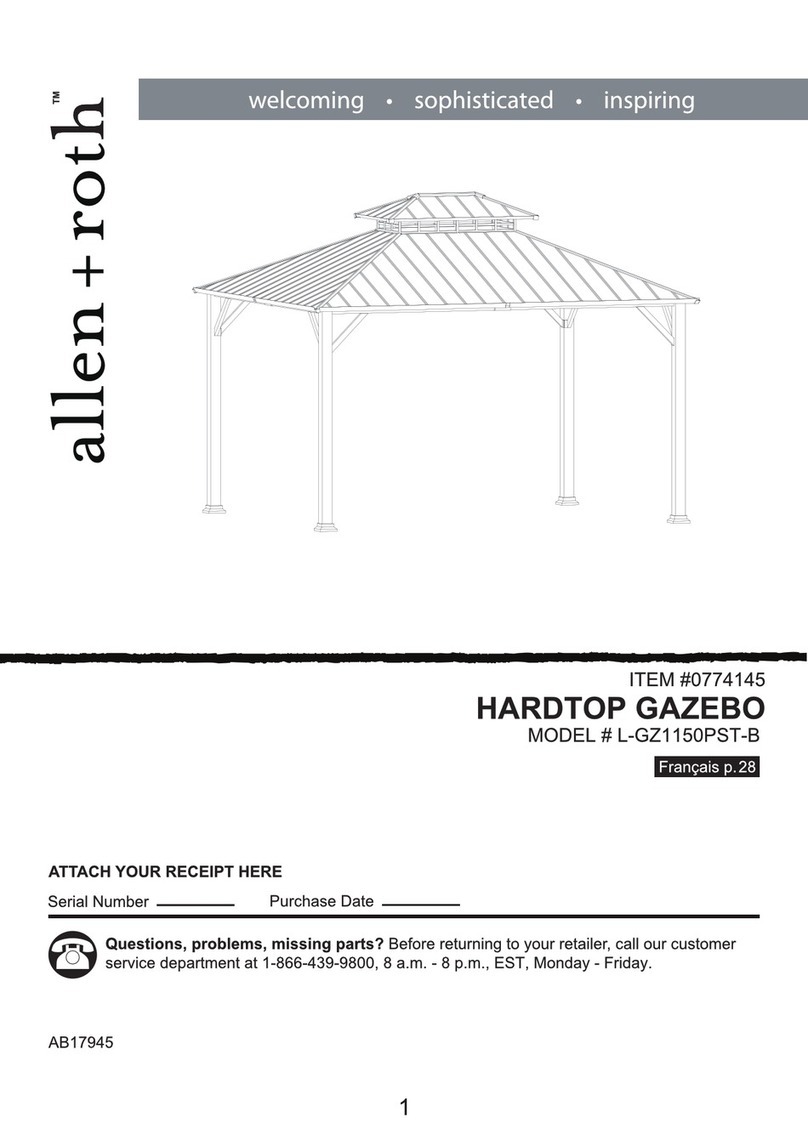 allen + roth™

welcoming • sophisticated • inspiring

ITEM #0774145
HARDTOP GAZEBO
MODEL # L-GZ1150PST-B

Français p.28

ATTACH YOUR RECEIPT HERE

Serial Number ________ Purchase Date ________

Questions, problems, missing parts? Before returning to your retailer, call our customer service department at 1-866-439-9800, 8 a.m. - 8 p.m., EST, Monday - Friday.

AB17945

1